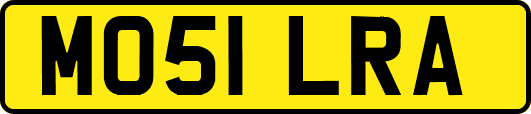 MO51 LRA